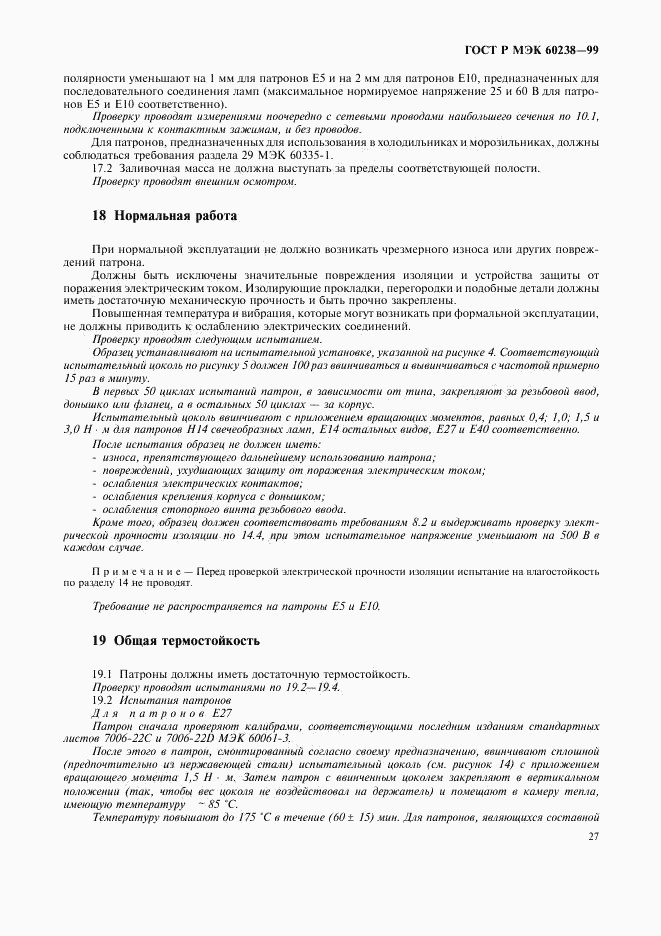 ГОСТ Р МЭК 60238—99

полярности уменьшают на 1 мм для патронов Е5 и на 2 мм для патронов Е10, предназначенных для последовательного соединения ламп (максимальное нормируемое напряжение 25 и 60 В для патронов Е5 и Е10 соответственно).

Проверку проводят измерениями поочередно с сетевыми проводами наибольшего сечения по 10.1, подключенными к контактным зажимам, и без проводов.

Для патронов, предназначенных для использования в холодильниках и морозильниках, должны соблюдаться требования раздела 29 МЭК 60335-1.

17.2 Заливочная масса не должна выступать за пределы соответствующей полости.

Проверку проводят внешним осмотром.

18 Нормальная работа

При нормальной эксплуатации не должно возникать чрезмерного износа или других повреждений патрона.

Должны быть исключены значительные повреждения изоляции и устройства защиты от поражения электрическим током. Изолирующие прокладки, перегородки и подобные детали должны иметь достаточную механическую прочность и быть прочно закреплены.

Повышенная температура и вибрация, которые могут возникать при формальной эксплуатации, не должны приводить к ослаблению электрических соединений.

Проверку проводят следующим испытанием.

Образец устанавливают на испытательной установке, указанной на рисунке 4. Соответствующий испытательный цоколь по рисунку 5 должен 100 раз ввинчиваться и вывинчиваться с частотой примерно 15 раз в минуту.

В первых 50 циклах испытаний патрон, в зависимости от типа, закрепляют за резьбовой ввод, донышко или фланец, а в остальных 50 циклах — за корпус.

Испытательный цоколь ввинчивают с приложением вращающих моментов, равных 0,4; 1,0; 1,5 и 3,0 Н · м для патронов Н14 свечеобразных ламп, Е14 остальных видов, Е27 и Е40 соответственно.

После испытания образец не должен иметь:
- износа, препятствующего дальнейшему использованию патрона;
- повреждений, ухудшающих защиту от поражения электрическим током;
- ослабления электрических контактов;
- ослабления крепления корпуса с донышком;
- ослабления стопорного винта резьбового ввода.

Кроме того, образец должен соответствовать требованиям 8.2 и выдерживать проверку электрической прочности изоляции по 14.4, при этом испытательное напряжение уменьшают на 500 В в каждом случае.

Примечание — Перед проверкой электрической прочности изоляции испытание на влагостойкость по разделу 14 не проводят.

Требование не распространяется на патроны Е5 и Е10.

19 Общая термостойкость

19.1 Патроны должны иметь достаточную термостойкость.

Проверку проводят испытаниями по 19.2—19.4.

19.2 Испытания патронов

Для патронов Е27

Патрон сначала проверяют калибрами, соответствующими последним изданиям стандартных листов 7006-22С и 7006-22D МЭК 60061-3.

После этого в патрон, смонтированный согласно своему предназначению, ввинчивают сплошной (предпочтительно из нержавеющей стали) испытательный цоколь (см. рисунок 14) с приложением вращающего момента 1,5 Н · м. Затем патрон с ввинченным цоколем закрепляют в вертикальном положении (так, чтобы вес цоколя не воздействовал на держатель) и помещают в камеру тепла, имеющую температуру ~ 85 °С.

Температуру повышают до 175 °С в течение (60 ± 15) мин. Для патронов, являющихся составной

27